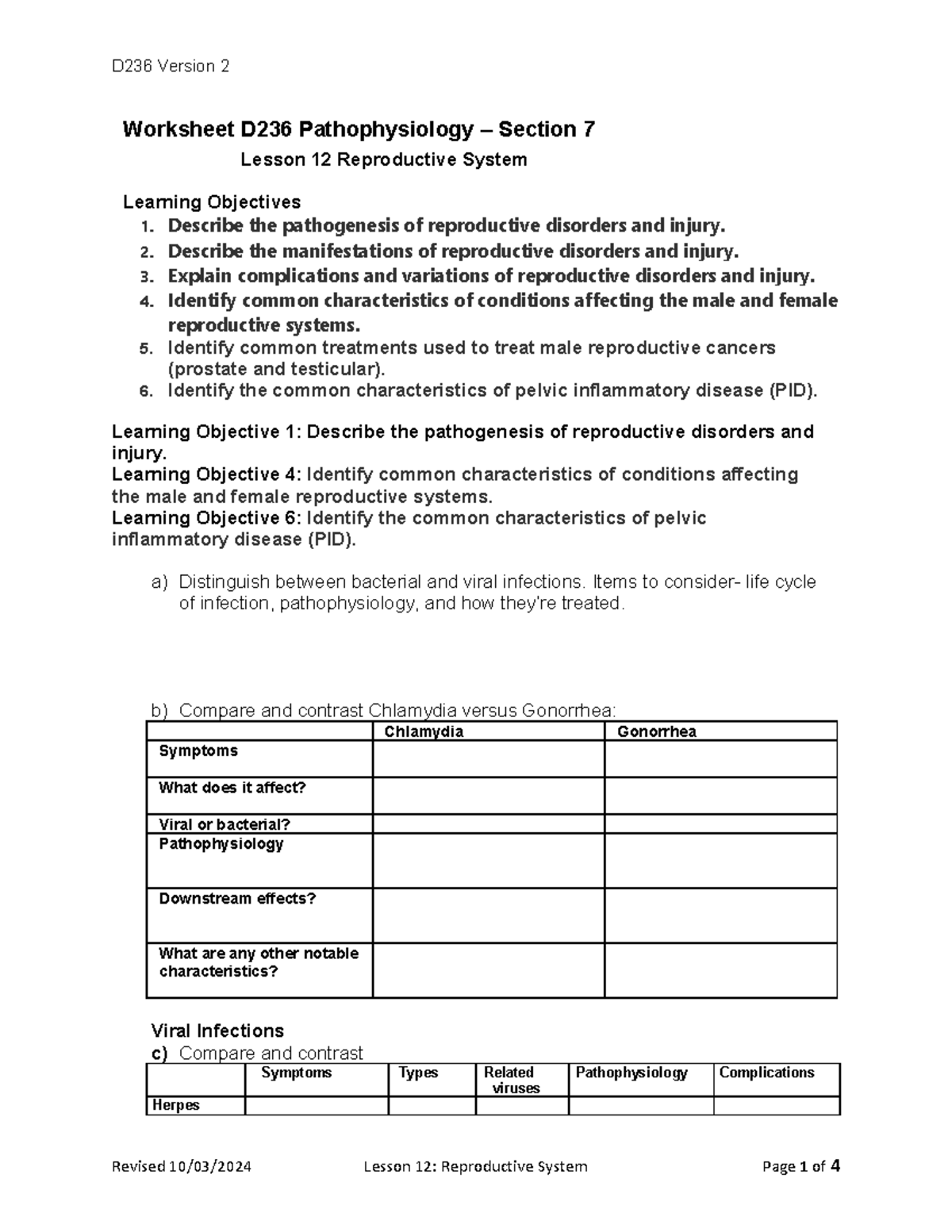 D236 Version 2

Worksheet D236 Pathophysiology – Section 7

Lesson 12 Reproductive System

Learning Objectives

1. Describe the pathogenesis of reproductive disorders and injury.
2. Describe the manifestations of reproductive disorders and injury.
3. Explain complications and variations of reproductive disorders and injury.
4. Identify common characteristics of conditions affecting the male and female reproductive systems.
5. Identify common treatments used to treat male reproductive cancers (prostate and testicular).
6. Identify the common characteristics of pelvic inflammatory disease (PID).

Learning Objective 1: Describe the pathogenesis of reproductive disorders and injury.
Learning Objective 4: Identify common characteristics of conditions affecting the male and female reproductive systems.
Learning Objective 6: Identify the common characteristics of pelvic inflammatory disease (PID).

a) Distinguish between bacterial and viral infections. Items to consider- life cycle of infection, pathophysiology, and how they're treated.

b) Compare and contrast Chlamydia versus Gonorrhea:

| | Chlamydia | Gonorrhea |
|---|---|---|
| Symptoms | | |
| What does it affect? | | |
| Viral or bacterial? | | |
| Pathophysiology | | |
| Downstream effects? | | |
| What are any other notable characteristics? | | |

Viral Infections

c) Compare and contrast

| | Symptoms | Types | Related viruses | Pathophysiology | Complications |
|---|---|---|---|---|---|
| Herpes | | | | | |

Revised 10/03/2024 Lesson 12: Reproductive System Page 1 of 4